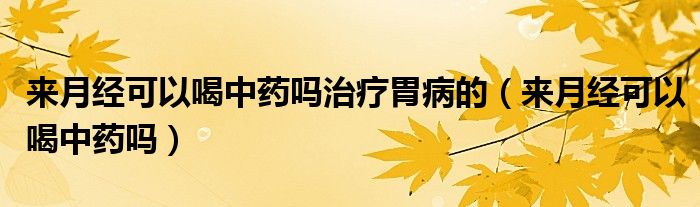 来月经可以喝中药吗治疗胃病的（来月经可以喝中药吗）